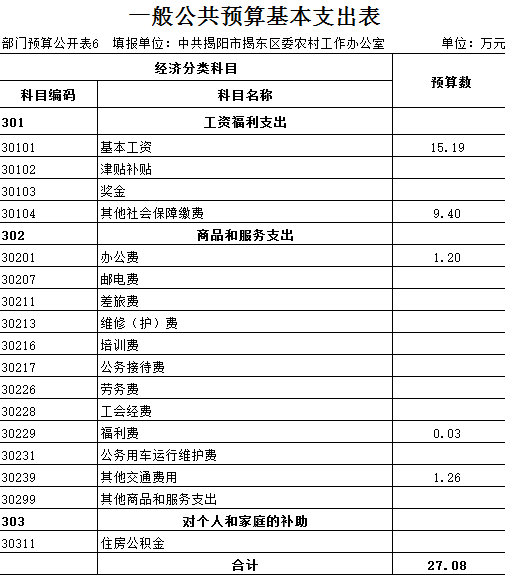 一般公共预算基本支出表

部门预算公开表6　填报单位：中共揭阳市揭东区委农村工作办公室　　单位：万元

| 经济分类科目 | | 预算数 |
|---|---|---|
| 科目编码 | 科目名称 | |
| 301 | 工资福利支出 | |
| 30101 | 基本工资 | 15.19 |
| 30102 | 津贴补贴 | |
| 30103 | 奖金 | |
| 30104 | 其他社会保障缴费 | 9.40 |
| 302 | 商品和服务支出 | |
| 30201 | 办公费 | 1.20 |
| 30207 | 邮电费 | |
| 30211 | 差旅费 | |
| 30213 | 维修（护）费 | |
| 30216 | 培训费 | |
| 30217 | 公务接待费 | |
| 30226 | 劳务费 | |
| 30228 | 工会经费 | |
| 30229 | 福利费 | 0.03 |
| 30231 | 公务用车运行维护费 | |
| 30239 | 其他交通费用 | 1.26 |
| 30299 | 其他商品和服务支出 | |
| 303 | 对个人和家庭的补助 | |
| 30311 | 住房公积金 | |
| | 合计 | 27.08 |